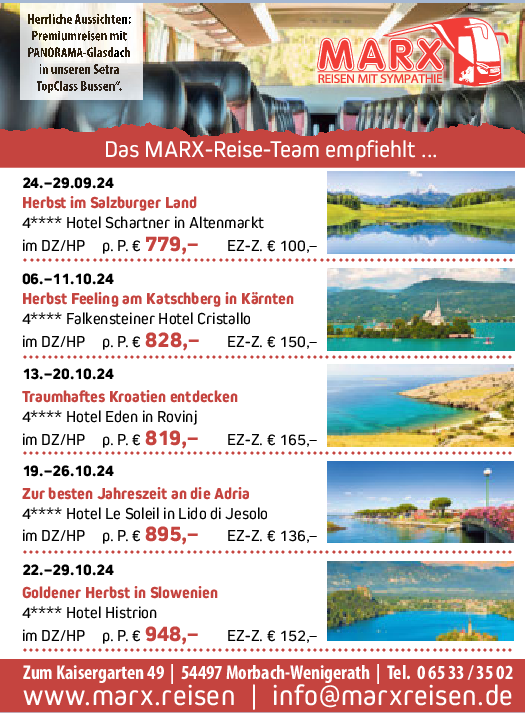 Herrliche Aussichten: Premiumreisen mit PANORAMA-Glasdach in unseren Setra TopClass Bussen*.

MARX
REISEN MIT SYMPATHIE

Das MARX-Reise-Team empfiehlt ...

24.–29.09.24
Herbst im Salzburger Land
4**** Hotel Schartner in Altenmarkt
im DZ/HP p. P. € 779,– EZ-Z. € 100,–

06.–11.10.24
Herbst Feeling am Katschberg in Kärnten
4**** Falkensteiner Hotel Cristallo
im DZ/HP p. P. € 828,– EZ-Z. € 150,–

13.–20.10.24
Traumhaftes Kroatien entdecken
4**** Hotel Eden in Rovinj
im DZ/HP p. P. € 819,– EZ-Z. € 165,–

19.–26.10.24
Zur besten Jahreszeit an die Adria
4**** Hotel Le Soleil in Lido di Jesolo
im DZ/HP p. P. € 895,– EZ-Z. € 136,–

22.–29.10.24
Goldener Herbst in Slowenien
4**** Hotel Histrion
im DZ/HP p. P. € 948,– EZ-Z. € 152,–

Zum Kaisergarten 49 | 54497 Morbach-Wenigerath | Tel. 0 65 33 / 35 02
www.marx.reisen | info@marxreisen.de